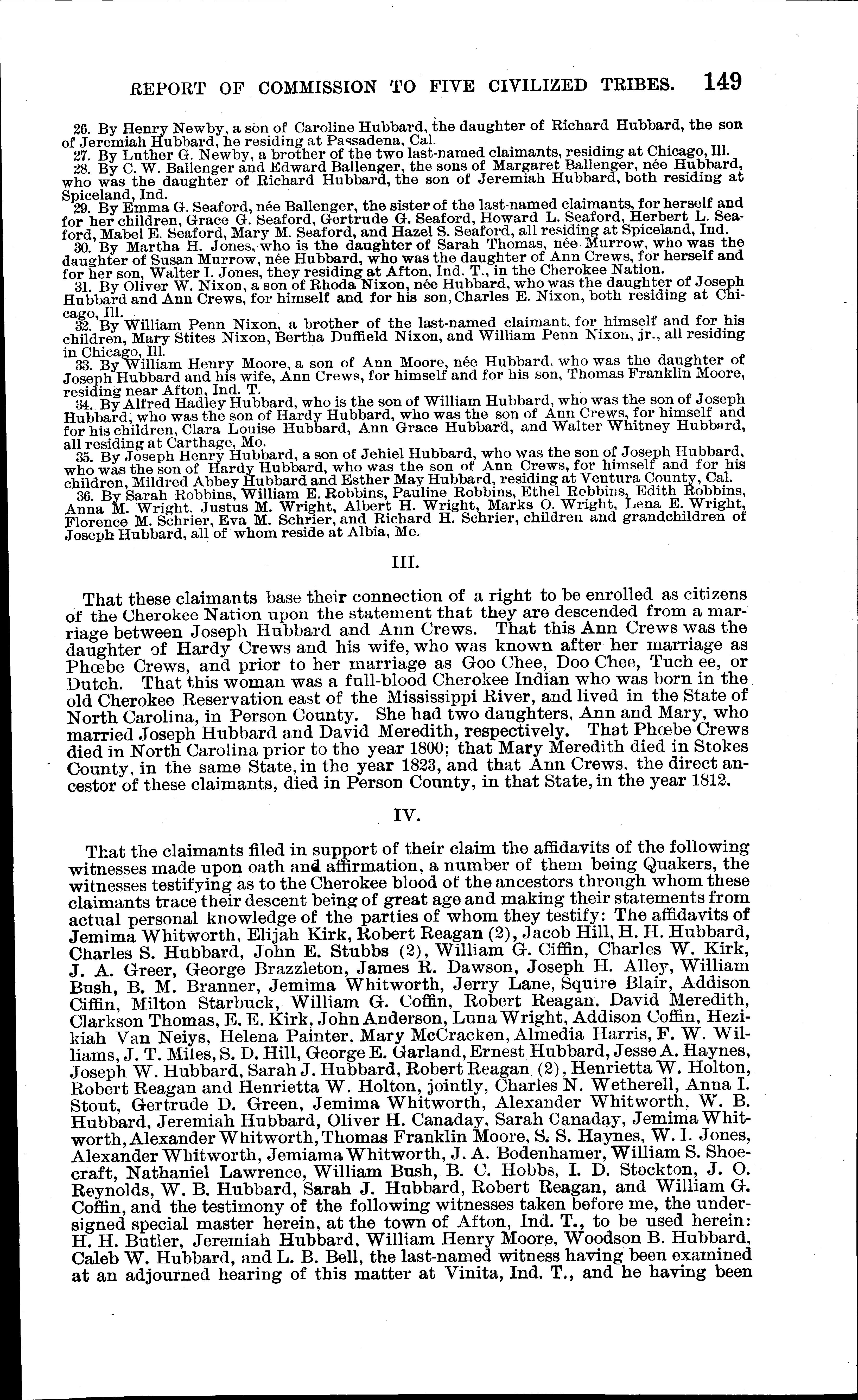 REPORT OF COMMISSION TO FIVE CIVILIZED TRIBES. 149

26. By Henry Newby, a son of Caroline Hubbard, the daughter of Richard Hubbard, the son of Jeremiah Hubbard, he residing at Passadena, Cal.
27. By Luther G. Newby, a brother of the two last-named claimants, residing at Chicago, Ill.
28. By C. W. Ballenger and Edward Ballenger, the sons of Margaret Ballenger, née Hubbard, who was the daughter of Richard Hubbard, the son of Jeremiah Hubbard, both residing at Spiceland, Ind.
29. By Emma G. Seaford, née Ballenger, the sister of the last-named claimants, for herself and for her children, Grace G. Seaford, Gertrude G. Seaford, Howard L. Seaford, Herbert L. Seaford, Mabel E. Seaford, Mary M. Seaford, and Hazel S. Seaford, all residing at Spiceland, Ind.
30. By Martha H. Jones, who is the daughter of Sarah Thomas, née Murrow, who was the daughter of Susan Murrow, née Hubbard, who was the daughter of Ann Crews, for herself and for her son, Walter I. Jones, they residing at Afton, Ind. T., in the Cherokee Nation.
31. By Oliver W. Nixon, a son of Rhoda Nixon, née Hubbard, who was the daughter of Joseph Hubbard and Ann Crews, for himself and for his son, Charles E. Nixon, both residing at Chicago, Ill.
32. By William Penn Nixon, a brother of the last-named claimant, for himself and for his children, Mary Stites Nixon, Bertha Duffield Nixon, and William Penn Nixon, jr., all residing in Chicago, Ill.
33. By William Henry Moore, a son of Ann Moore, née Hubbard, who was the daughter of Joseph Hubbard and his wife, Ann Crews, for himself and for his son, Thomas Franklin Moore, residing near Afton, Ind. T.
34. By Alfred Hadley Hubbard, who is the son of William Hubbard, who was the son of Joseph Hubbard, who was the son of Hardy Hubbard, who was the son of Ann Crews, for himself and for his children, Clara Louise Hubbard, Ann Grace Hubbard, and Walter Whitney Hubbard, all residing at Carthage, Mo.
35. By Joseph Henry Hubbard, a son of Jehiel Hubbard, who was the son of Joseph Hubbard, who was the son of Hardy Hubbard, who was the son of Ann Crews, for himself and for his children, Mildred Abbey Hubbard and Esther May Hubbard, residing at Ventura County, Cal.
36. By Sarah Robbins, William E. Robbins, Pauline Robbins, Ethel Robbins, Edith Robbins, Anna M. Wright, Justus M. Wright, Albert H. Wright, Marks O. Wright, Lena E. Wright, Florence M. Schrier, Eva M. Schrier, and Richard H. Schrier, children and grandchildren of Joseph Hubbard, all of whom reside at Albia, Mo.

III.

That these claimants base their connection of a right to be enrolled as citizens of the Cherokee Nation upon the statement that they are descended from a marriage between Joseph Hubbard and Ann Crews. That this Ann Crews was the daughter of Hardy Crews and his wife, who was known after her marriage as Phœbe Crews, and prior to her marriage as Goo Chee, Doo Chee, Tuch ee, or Dutch. That this woman was a full-blood Cherokee Indian who was born in the old Cherokee Reservation east of the Mississippi River, and lived in the State of North Carolina, in Person County. She had two daughters, Ann and Mary, who married Joseph Hubbard and David Meredith, respectively. That Phœbe Crews died in North Carolina prior to the year 1800; that Mary Meredith died in Stokes County, in the same State, in the year 1823, and that Ann Crews, the direct ancestor of these claimants, died in Person County, in that State, in the year 1812.

IV.

That the claimants filed in support of their claim the affidavits of the following witnesses made upon oath and affirmation, a number of them being Quakers, the witnesses testifying as to the Cherokee blood of the ancestors through whom these claimants trace their descent being of great age and making their statements from actual personal knowledge of the parties of whom they testify: The affidavits of Jemima Whitworth, Elijah Kirk, Robert Reagan (2), Jacob Hill, H. H. Hubbard, Charles S. Hubbard, John E. Stubbs (2), William G. Ciffin, Charles W. Kirk, J. A. Greer, George Brazzleton, James R. Dawson, Joseph H. Alley, William Bush, B. M. Branner, Jemima Whitworth, Jerry Lane, Squire Blair, Addison Ciffin, Milton Starbuck, William G. Coffin, Robert Reagan, David Meredith, Clarkson Thomas, E. E. Kirk, John Anderson, Luna Wright, Addison Coffin, Hezikiah Van Neiys, Helena Painter, Mary McCracken, Almedia Harris, F. W. Williams, J. T. Miles, S. D. Hill, George E. Garland, Ernest Hubbard, Jesse A. Haynes, Joseph W. Hubbard, Sarah J. Hubbard, Robert Reagan (2), Henrietta W. Holton, Robert Reagan and Henrietta W. Holton, jointly, Charles N. Wetherell, Anna I. Stout, Gertrude D. Green, Jemima Whitworth, Alexander Whitworth, W. B. Hubbard, Jeremiah Hubbard, Oliver H. Canaday, Sarah Canaday, Jemima Whitworth, Alexander Whitworth, Thomas Franklin Moore, S. S. Haynes, W. I. Jones, Alexander Whitworth, Jemiama Whitworth, J. A. Bodenhamer, William S. Shoecraft, Nathaniel Lawrence, William Bush, B. C. Hobbs, I. D. Stockton, J. O. Reynolds, W. B. Hubbard, Sarah J. Hubbard, Robert Reagan, and William G. Coffin, and the testimony of the following witnesses taken before me, the undersigned special master herein, at the town of Afton, Ind. T., to be used herein: H. H. Butler, Jeremiah Hubbard, William Henry Moore, Woodson B. Hubbard, Caleb W. Hubbard, and L. B. Bell, the last-named witness having been examined at an adjourned hearing of this matter at Vinita, Ind. T., and he having been